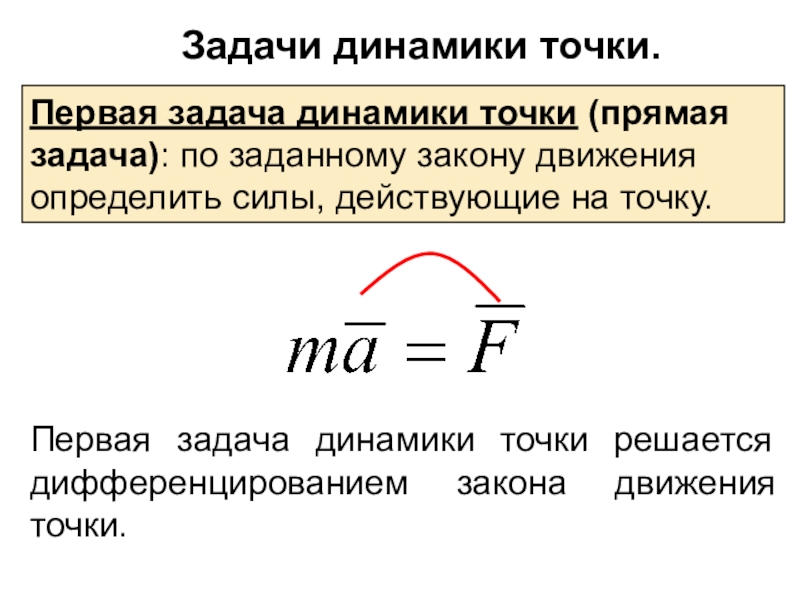 Задачи динамики точки.

Первая задача динамики точки (прямая задача): по заданному закону движения определить силы, действующие на точку.

$m\overline{a} = \overline{F}$

Первая задача динамики точки решается дифференцированием закона движения точки.